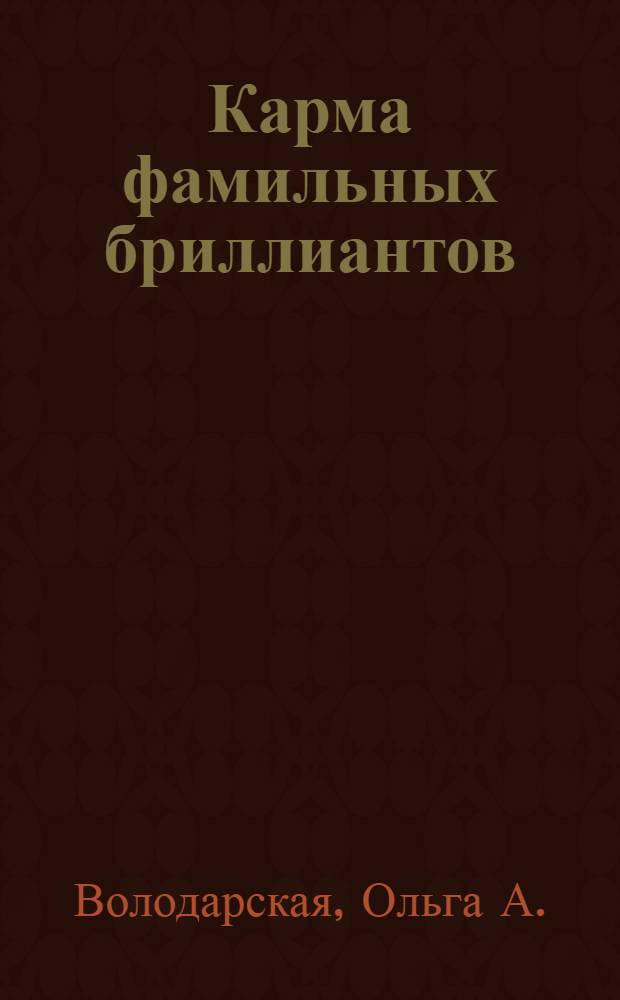 Карма фамильных бриллиантов

Володарская, Ольга А.